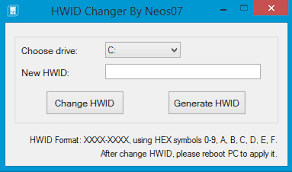 HWID Changer By Neos07

Choose drive: C:

New HWID:

Change HWID

Generate HWID

HWID Format: XXXX-XXXX, using HEX symbols 0-9, A, B, C, D, E, F.

After change HWID, please reboot PC to apply it.